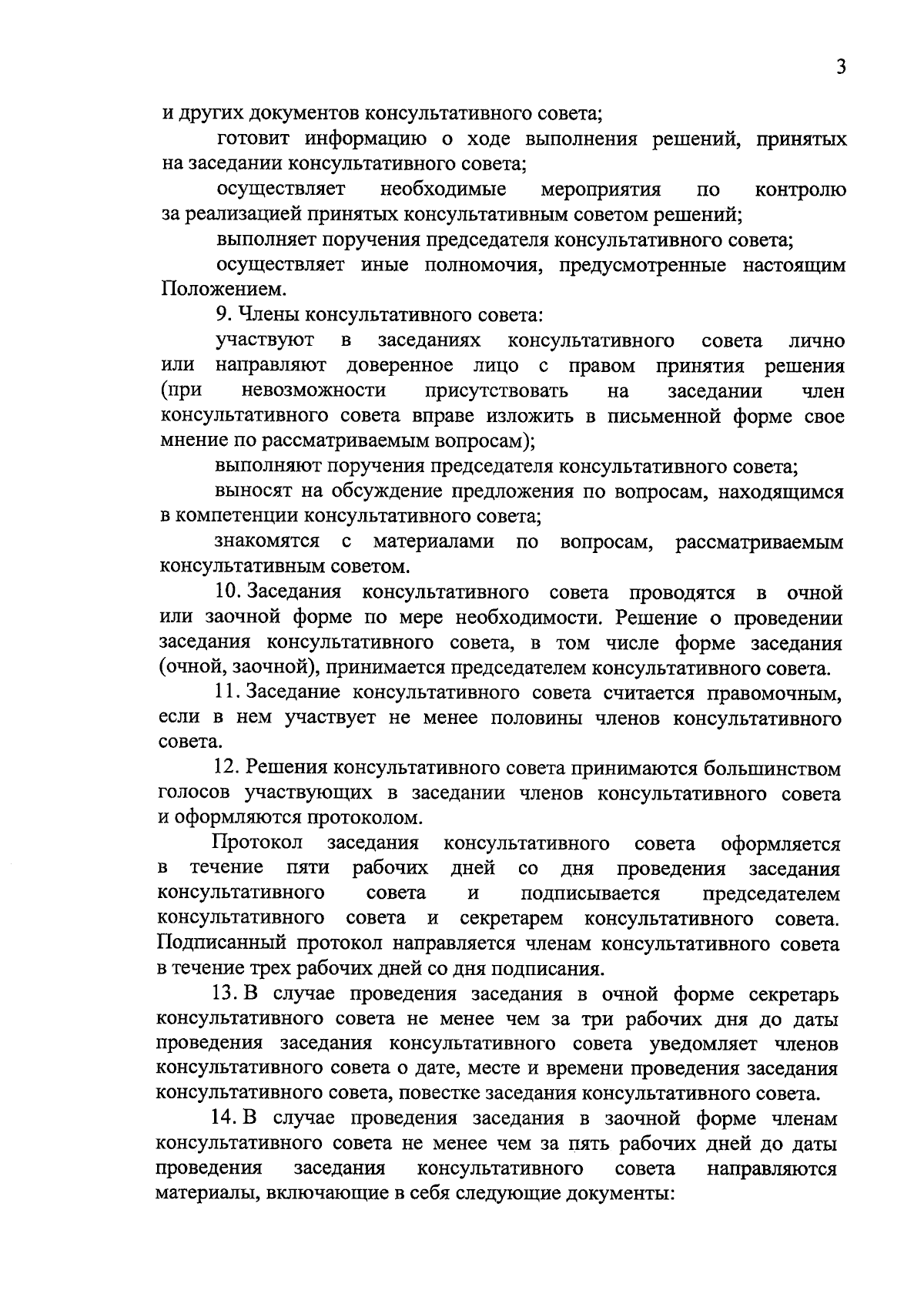 3

и других документов консультативного совета;

готовит информацию о ходе выполнения решений, принятых на заседании консультативного совета;

осуществляет необходимые мероприятия по контролю за реализацией принятых консультативным советом решений;

выполняет поручения председателя консультативного совета;

осуществляет иные полномочия, предусмотренные настоящим Положением.

9. Члены консультативного совета:

участвуют в заседаниях консультативного совета лично или направляют доверенное лицо с правом принятия решения (при невозможности присутствовать на заседании член консультативного совета вправе изложить в письменной форме свое мнение по рассматриваемым вопросам);

выполняют поручения председателя консультативного совета;

выносят на обсуждение предложения по вопросам, находящимся в компетенции консультативного совета;

знакомятся с материалами по вопросам, рассматриваемым консультативным советом.

10. Заседания консультативного совета проводятся в очной или заочной форме по мере необходимости. Решение о проведении заседания консультативного совета, в том числе форме заседания (очной, заочной), принимается председателем консультативного совета.

11. Заседание консультативного совета считается правомочным, если в нем участвует не менее половины членов консультативного совета.

12. Решения консультативного совета принимаются большинством голосов участвующих в заседании членов консультативного совета и оформляются протоколом.

Протокол заседания консультативного совета оформляется в течение пяти рабочих дней со дня проведения заседания консультативного совета и подписывается председателем консультативного совета и секретарем консультативного совета. Подписанный протокол направляется членам консультативного совета в течение трех рабочих дней со дня подписания.

13. В случае проведения заседания в очной форме секретарь консультативного совета не менее чем за три рабочих дня до даты проведения заседания консультативного совета уведомляет членов консультативного совета о дате, месте и времени проведения заседания консультативного совета, повестке заседания консультативного совета.

14. В случае проведения заседания в заочной форме членам консультативного совета не менее чем за пять рабочих дней до даты проведения заседания консультативного совета направляются материалы, включающие в себя следующие документы: